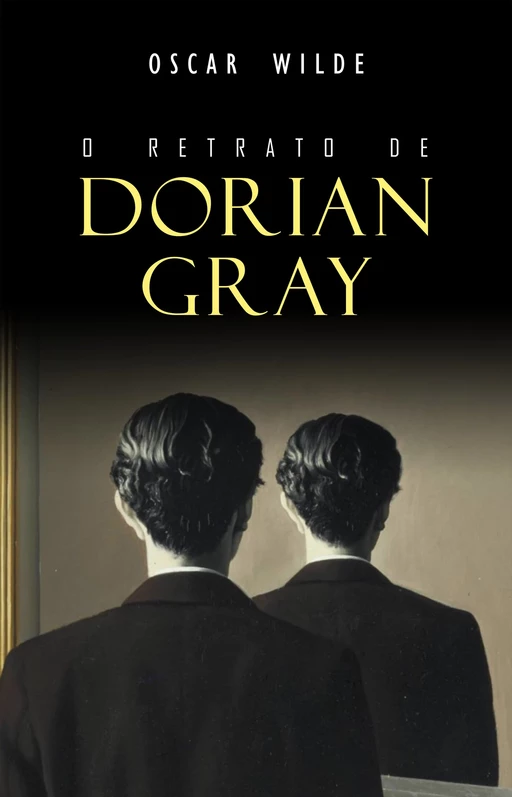 OSCAR WILDE

O RETRATO DE
DORIAN
GRAY